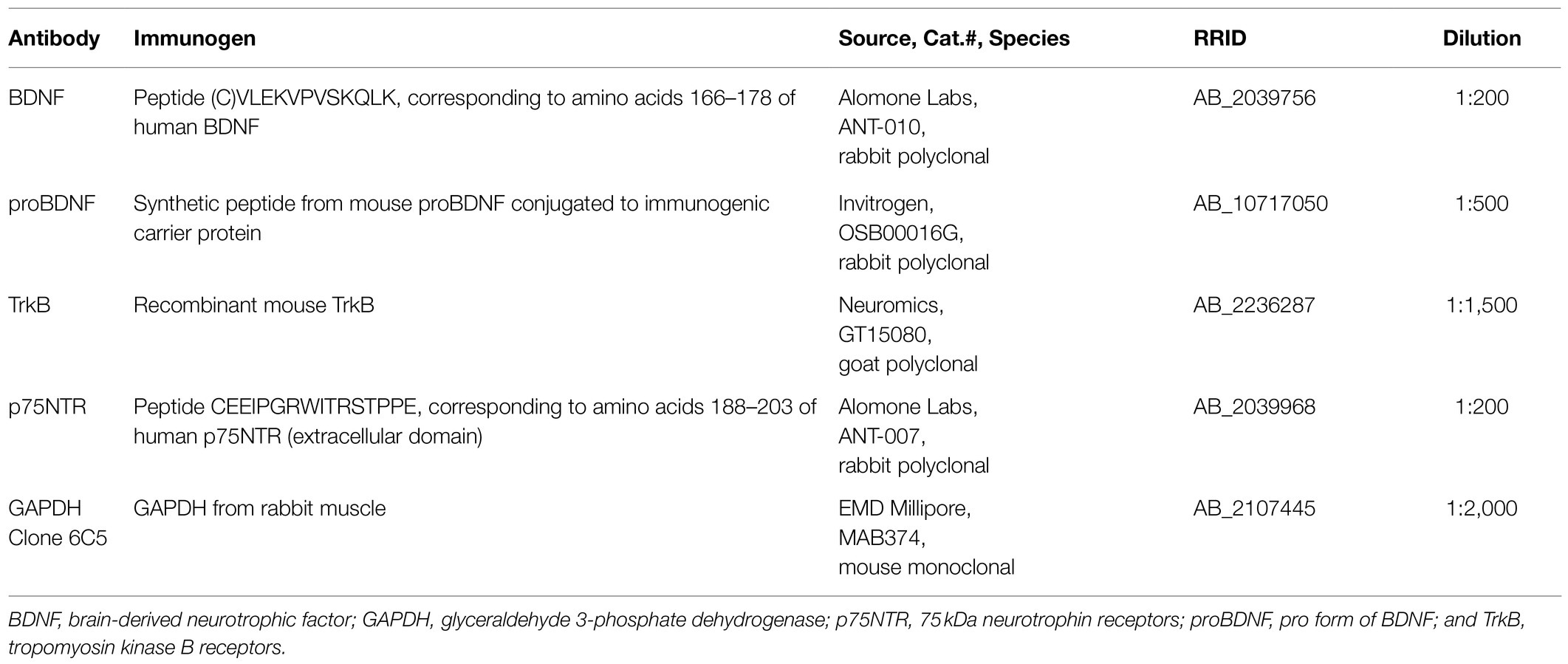 | Antibody | Immunogen | Source, Cat.#, Species | RRID | Dilution |
|---|---|---|---|---|
| BDNF | Peptide (C)VLEKVPVSKQLK, corresponding to amino acids 166–178 of human BDNF | Alomone Labs, ANT-010, rabbit polyclonal | AB_2039756 | 1:200 |
| proBDNF | Synthetic peptide from mouse proBDNF conjugated to immunogenic carrier protein | Invitrogen, OSB00016G, rabbit polyclonal | AB_10717050 | 1:500 |
| TrkB | Recombinant mouse TrkB | Neuromics, GT15080, goat polyclonal | AB_2236287 | 1:1,500 |
| p75NTR | Peptide CEEIPGRWITRSTPPE, corresponding to amino acids 188–203 of human p75NTR (extracellular domain) | Alomone Labs, ANT-007, rabbit polyclonal | AB_2039968 | 1:200 |
| GAPDH Clone 6C5 | GAPDH from rabbit muscle | EMD Millipore, MAB374, mouse monoclonal | AB_2107445 | 1:2,000 |

BDNF, brain-derived neurotrophic factor; GAPDH, glyceraldehyde 3-phosphate dehydrogenase; p75NTR, 75 kDa neurotrophin receptors; proBDNF, pro form of BDNF; and TrkB, tropomyosin kinase B receptors.